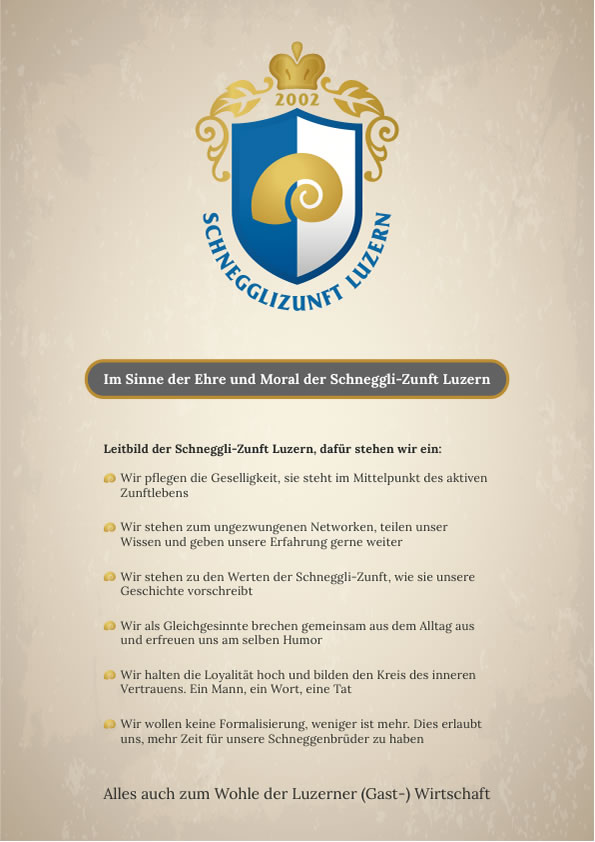 2002

SCHNEGGLIZUNFT LUZERN

Im Sinne der Ehre und Moral der Schneggli-Zunft Luzern

Leitbild der Schneggli-Zunft Luzern, dafür stehen wir ein:

Wir pflegen die Geselligkeit, sie steht im Mittelpunkt des aktiven Zunftlebens

Wir stehen zum ungezwungenen Networken, teilen unser Wissen und geben unsere Erfahrung gerne weiter

Wir stehen zu den Werten der Schneggli-Zunft, wie sie unsere Geschichte vorschreibt

Wir als Gleichgesinnte brechen gemeinsam aus dem Alltag aus und erfreuen uns am selben Humor

Wir halten die Loyalität hoch und bilden den Kreis des inneren Vertrauens. Ein Mann, ein Wort, eine Tat

Wir wollen keine Formalisierung, weniger ist mehr. Dies erlaubt uns, mehr Zeit für unsere Schneggenbrüder zu haben

Alles auch zum Wohle der Luzerner (Gast-) Wirtschaft